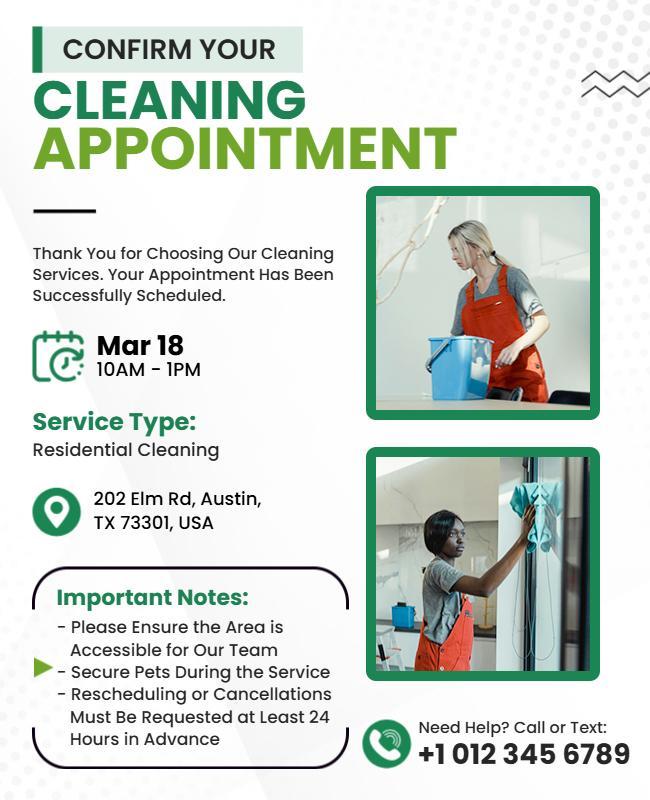 CONFIRM YOUR
CLEANING
APPOINTMENT

Thank You for Choosing Our Cleaning Services. Your Appointment Has Been Successfully Scheduled.

Mar 18
10AM - 1PM

Service Type:
Residential Cleaning

202 Elm Rd, Austin, TX 73301, USA

Important Notes:
- Please Ensure the Area is Accessible for Our Team
- Secure Pets During the Service
- Rescheduling or Cancellations Must Be Requested at Least 24 Hours in Advance

Need Help? Call or Text:
+1 012 345 6789